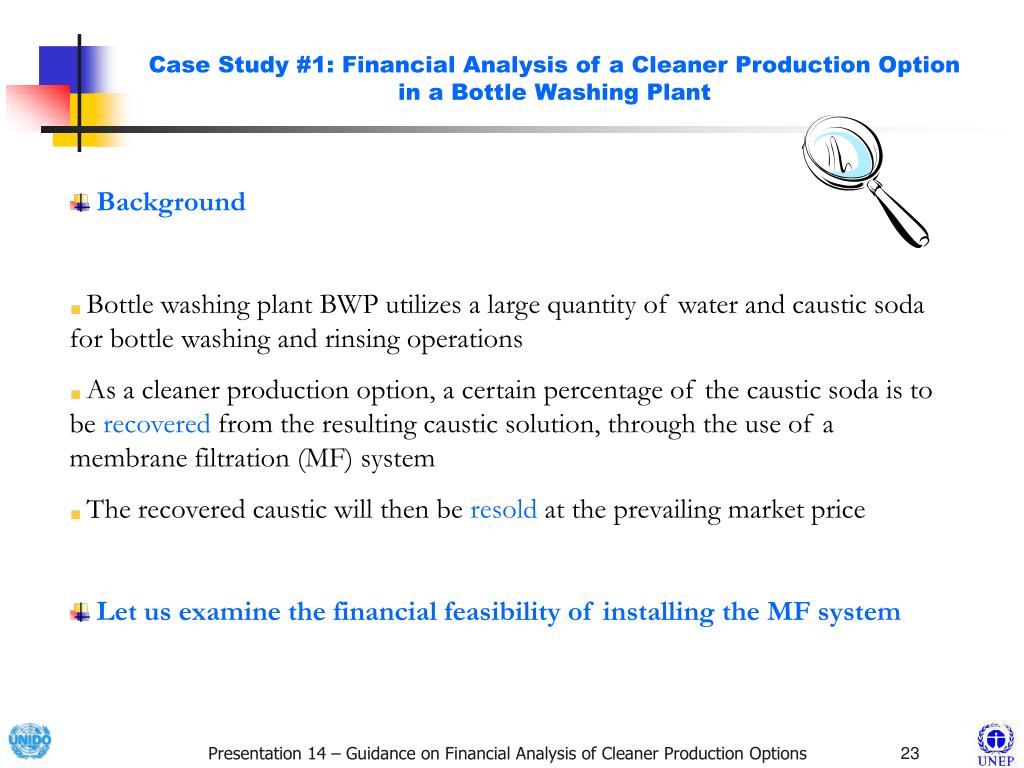 Case Study #1: Financial Analysis of a Cleaner Production Option in a Bottle Washing Plant

Background

Bottle washing plant BWP utilizes a large quantity of water and caustic soda for bottle washing and rinsing operations

As a cleaner production option, a certain percentage of the caustic soda is to be recovered from the resulting caustic solution, through the use of a membrane filtration (MF) system

The recovered caustic will then be resold at the prevailing market price

Let us examine the financial feasibility of installing the MF system

UNIDO

Presentation 14 – Guidance on Financial Analysis of Cleaner Production Options

23

UNEP